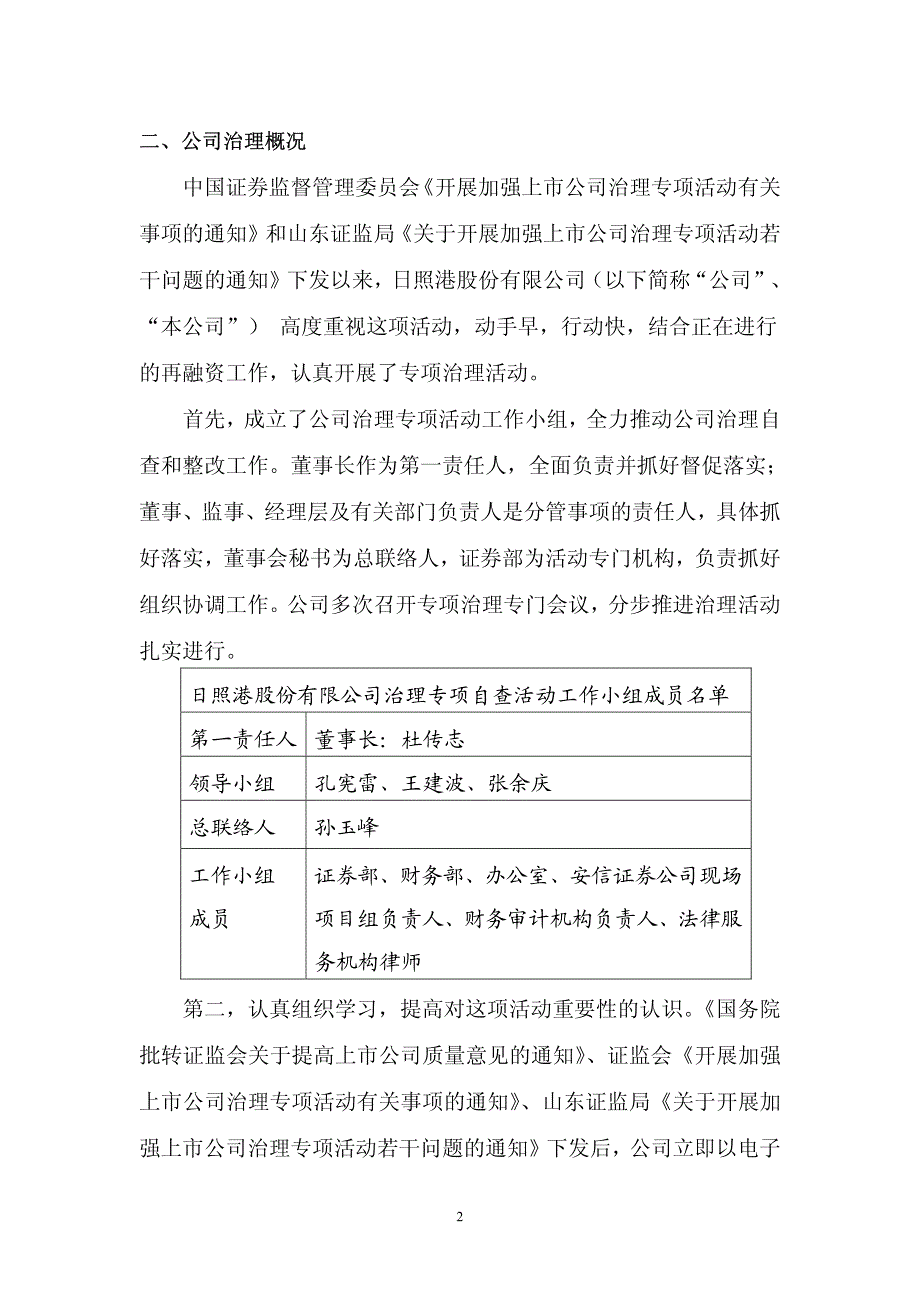 二、公司治理概况

中国证券监督管理委员会《开展加强上市公司治理专项活动有关事项的通知》和山东证监局《关于开展加强上市公司治理专项活动若干问题的通知》下发以来，日照港股份有限公司（以下简称“公司”、“本公司”） 高度重视这项活动，动手早，行动快，结合正在进行的再融资工作，认真开展了专项治理活动。

首先，成立了公司治理专项活动工作小组，全力推动公司治理自查和整改工作。董事长作为第一责任人，全面负责并抓好督促落实；董事、监事、经理层及有关部门负责人是分管事项的责任人，具体抓好落实，董事会秘书为总联络人，证券部为活动专门机构，负责抓好组织协调工作。公司多次召开专项治理专门会议，分步推进治理活动扎实进行。

| 日照港股份有限公司治理专项自查活动工作小组成员名单 | |
|---|---|
| 第一责任人 | 董事长：杜传志 |
| 领导小组 | 孔宪雷、王建波、张余庆 |
| 总联络人 | 孙玉峰 |
| 工作小组成员 | 证券部、财务部、办公室、安信证券公司现场项目组负责人、财务审计机构负责人、法律服务机构律师 |

第二，认真组织学习，提高对这项活动重要性的认识。《国务院批转证监会关于提高上市公司质量意见的通知》、证监会《开展加强上市公司治理专项活动有关事项的通知》、山东证监局《关于开展加强上市公司治理专项活动若干问题的通知》下发后，公司立即以电子

2